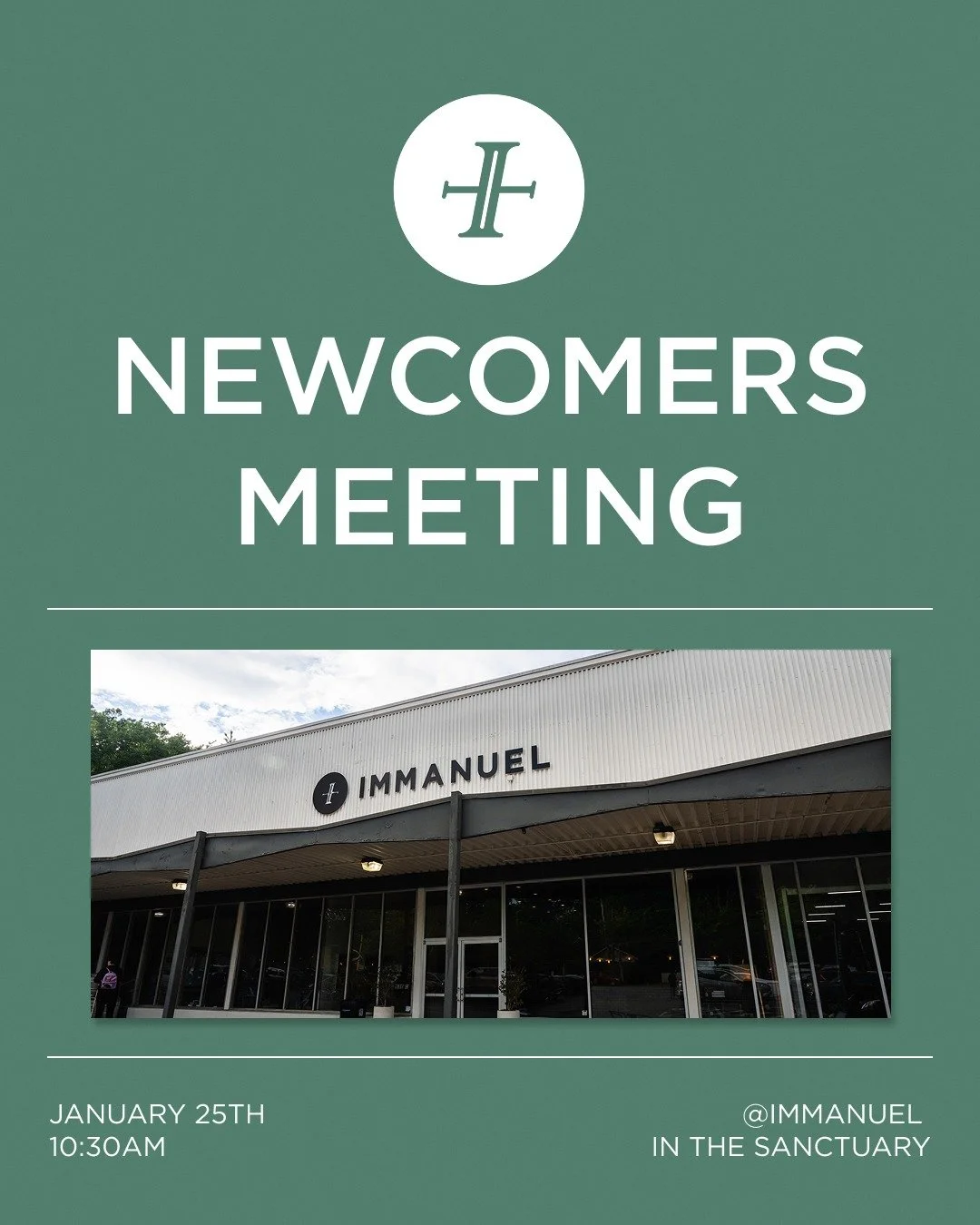 NEWCOMERS MEETING

IMMANUEL

JANUARY 25TH
10:30AM

@IMMANUEL
IN THE SANCTUARY